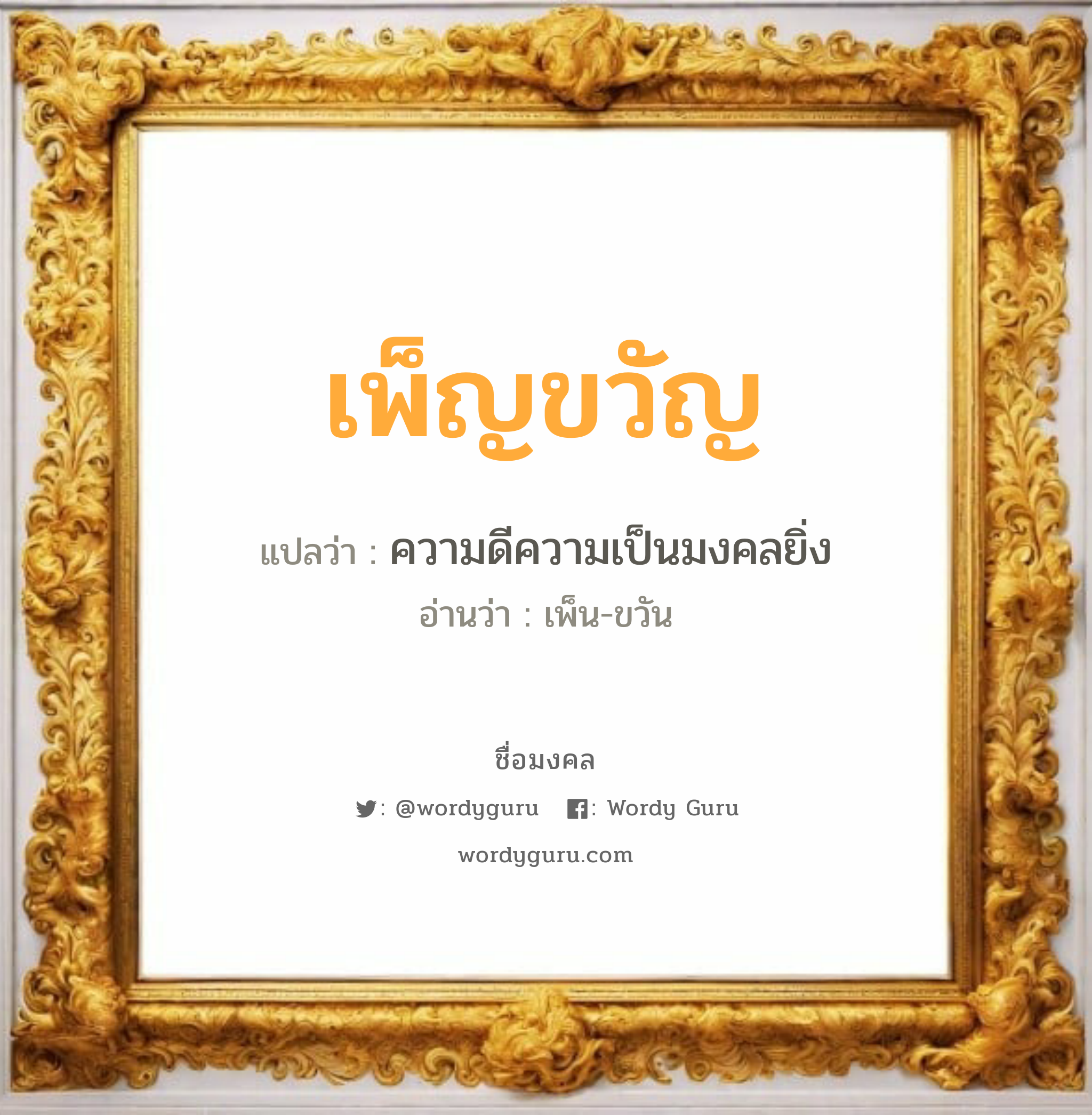 เพ็ญขวัญ

แปลว่า : ความดีความเป็นมงคลยิ่ง

อ่านว่า : เพ็น-ขวัน

ชื่อมงคล

: @wordyguru : Wordy Guru

wordyguru.com